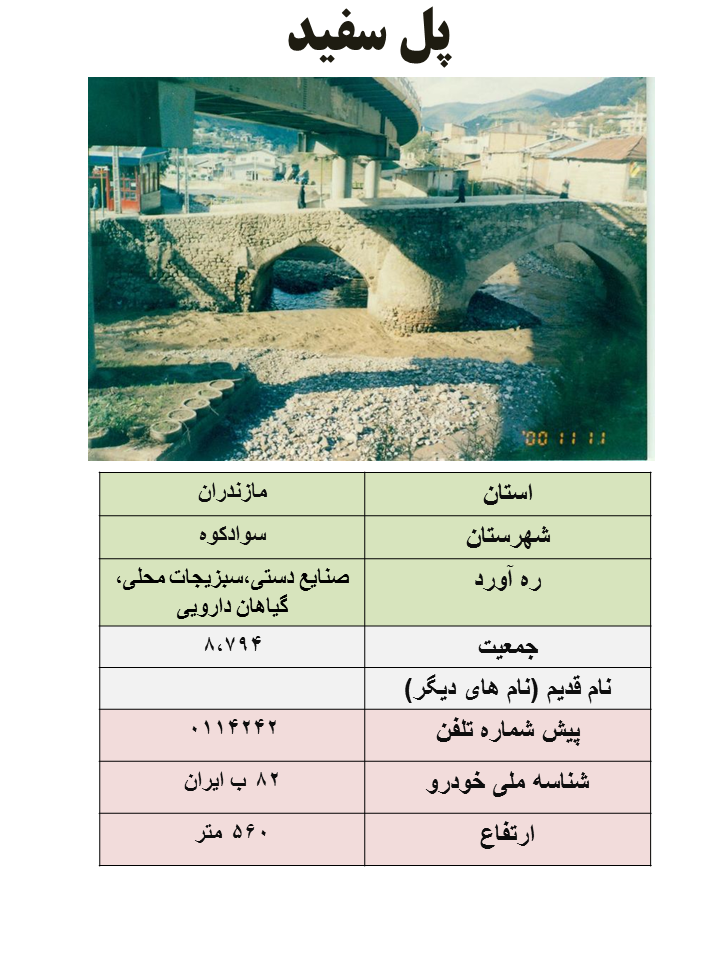 پل سفید

'00 11 11

| استان | مازندران |
|---|---|
| شهرستان | سوادکوه |
| ره آورد | صنایع دستی،سبزیجات محلی، گیاهان دارویی |
| جمعیت | ۸،۷۹۴ |
| نام قدیم (نام های دیگر) | |
| پیش شماره تلفن | ۰۱۱۴۲۴۲ |
| شناسه ملی خودرو | ۸۲ ب ایران |
| ارتفاع | ۵۶۰ متر |